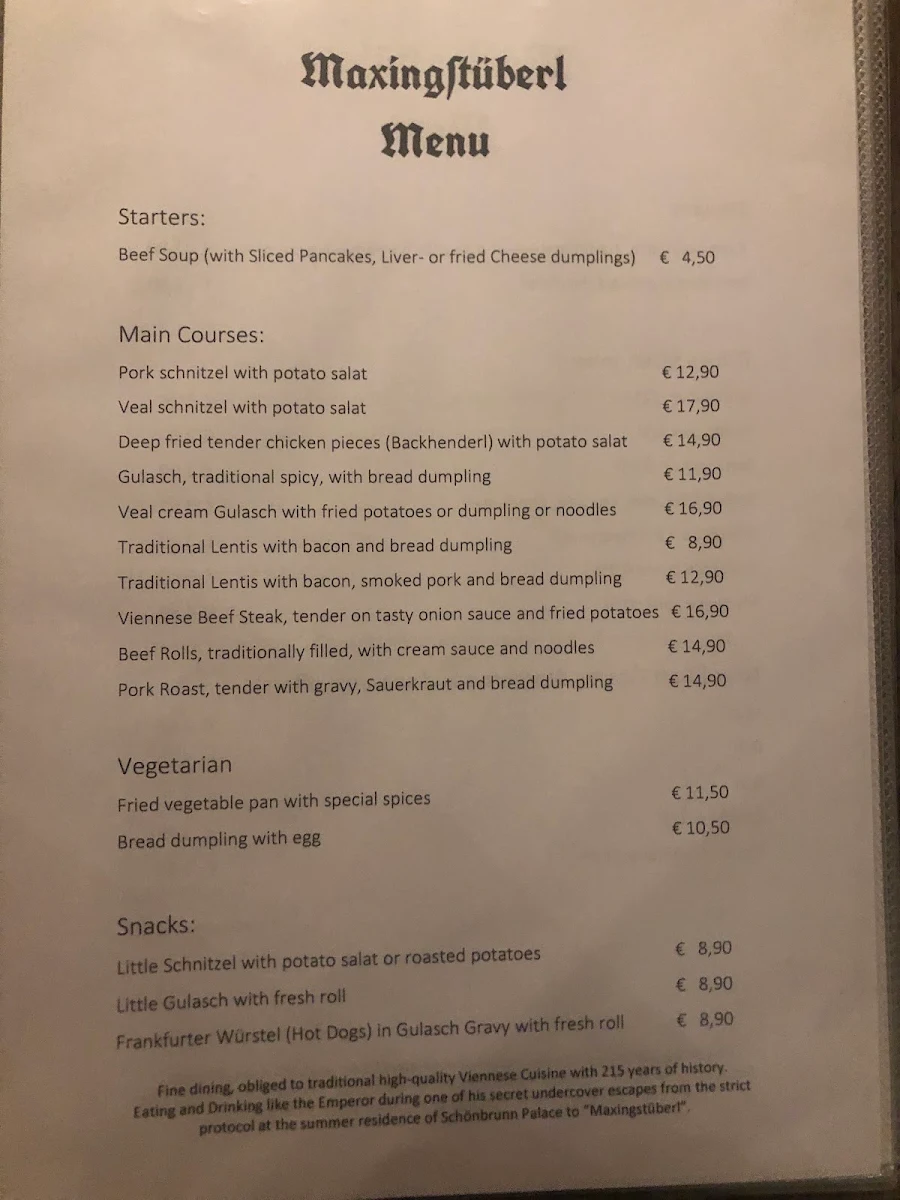 Maxingstüberl
Menu

Starters:

Beef Soup (with Sliced Pancakes, Liver- or fried Cheese dumplings) € 4,50

Main Courses:

Pork schnitzel with potato salat € 12,90
Veal schnitzel with potato salat € 17,90
Deep fried tender chicken pieces (Backhenderl) with potato salat € 14,90
Gulasch, traditional spicy, with bread dumpling € 11,90
Veal cream Gulasch with fried potatoes or dumpling or noodles € 16,90
Traditional Lentis with bacon and bread dumpling € 8,90
Traditional Lentis with bacon, smoked pork and bread dumpling € 12,90
Viennese Beef Steak, tender on tasty onion sauce and fried potatoes € 16,90
Beef Rolls, traditionally filled, with cream sauce and noodles € 14,90
Pork Roast, tender with gravy, Sauerkraut and bread dumpling € 14,90

Vegetarian

Fried vegetable pan with special spices € 11,50
Bread dumpling with egg € 10,50

Snacks:

Little Schnitzel with potato salat or roasted potatoes € 8,90
Little Gulasch with fresh roll € 8,90
Frankfurter Würstel (Hot Dogs) in Gulasch Gravy with fresh roll € 8,90

Fine dining, obliged to traditional high-quality Viennese Cuisine with 215 years of history. Eating and Drinking like the Emperor during one of his secret undercover escapes from the strict protocol at the summer residence of Schönbrunn Palace to "Maxingstüberl".